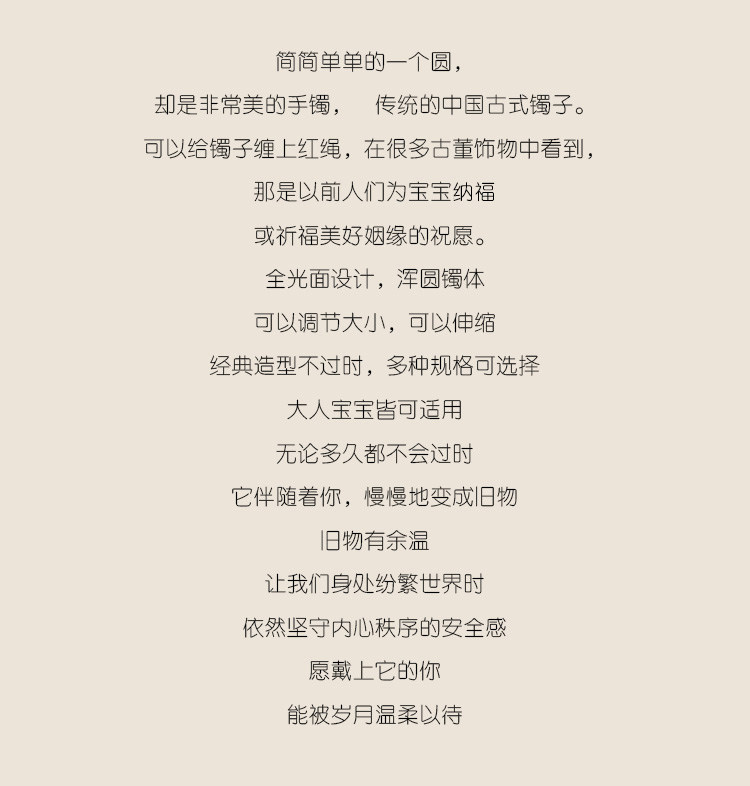 简简单单的一个圆，

却是非常美的手镯，　传统的中国古式镯子。

可以给镯子缠上红绳，在很多古董饰物中看到，

那是以前人们为宝宝纳福

或祈福美好姻缘的祝愿。

全光面设计，浑圆镯体

可以调节大小，可以伸缩

经典造型不过时，多种规格可选择

大人宝宝皆可适用

无论多久都不会过时

它伴随着你，慢慢地变成旧物

旧物有余温

让我们身处纷繁世界时

依然坚守内心秩序的安全感

愿戴上它的你

能被岁月温柔以待